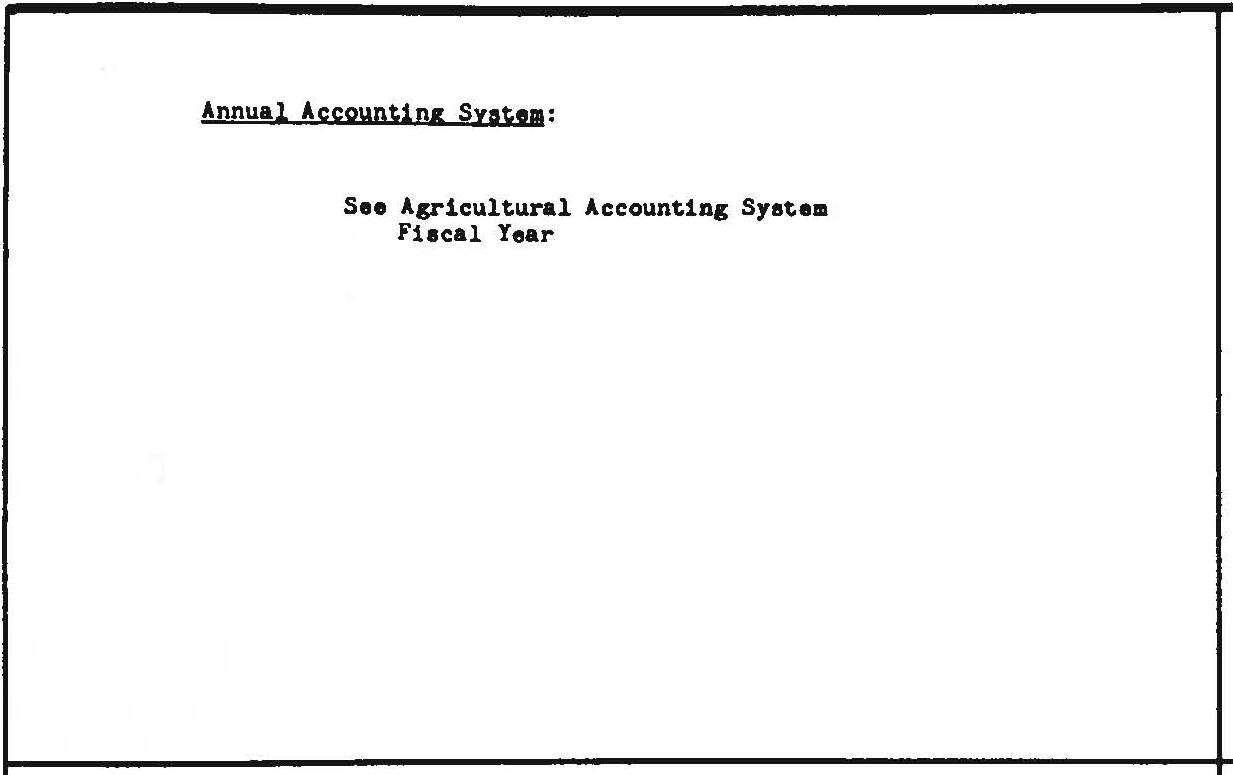 Annual Accounting System:

See Agricultural Accounting System
Fiscal Year